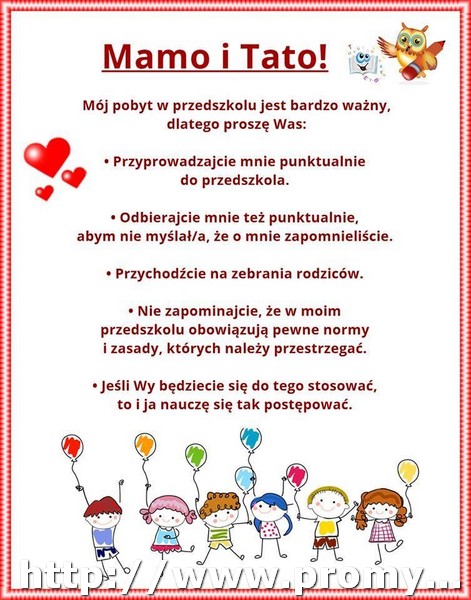 Mamo i Tato!

Mój pobyt w przedszkolu jest bardzo ważny, dlatego proszę Was:

• Przyprowadzajcie mnie punktualnie do przedszkola.

• Odbierajcie mnie też punktualnie, abym nie myślał/a, że o mnie zapomnieliście.

• Przychodźcie na zebrania rodziców.

• Nie zapominajcie, że w moim przedszkolu obowiązują pewne normy i zasady, których należy przestrzegać.

• Jeśli Wy będziecie się do tego stosować, to i ja nauczę się tak postępować.

http://www.promy...